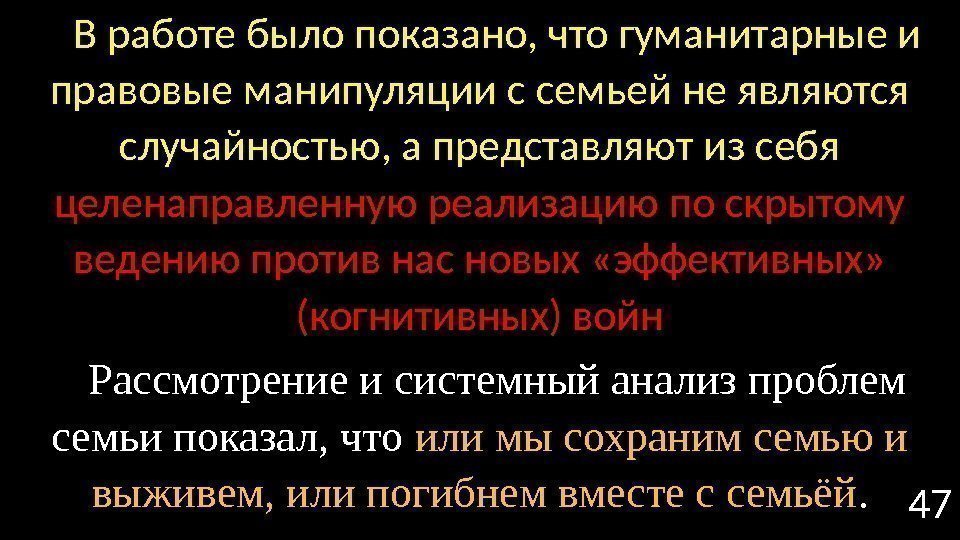 В работе было показано, что гуманитарные и правовые манипуляции с семьей не являются случайностью, а представляют из себя целенаправленную реализацию по скрытому ведению против нас новых «эффективных» (когнитивных) войн

Рассмотрение и системный анализ проблем семьи показал, что или мы сохраним семью и выживем, или погибнем вместе с семьёй.

47